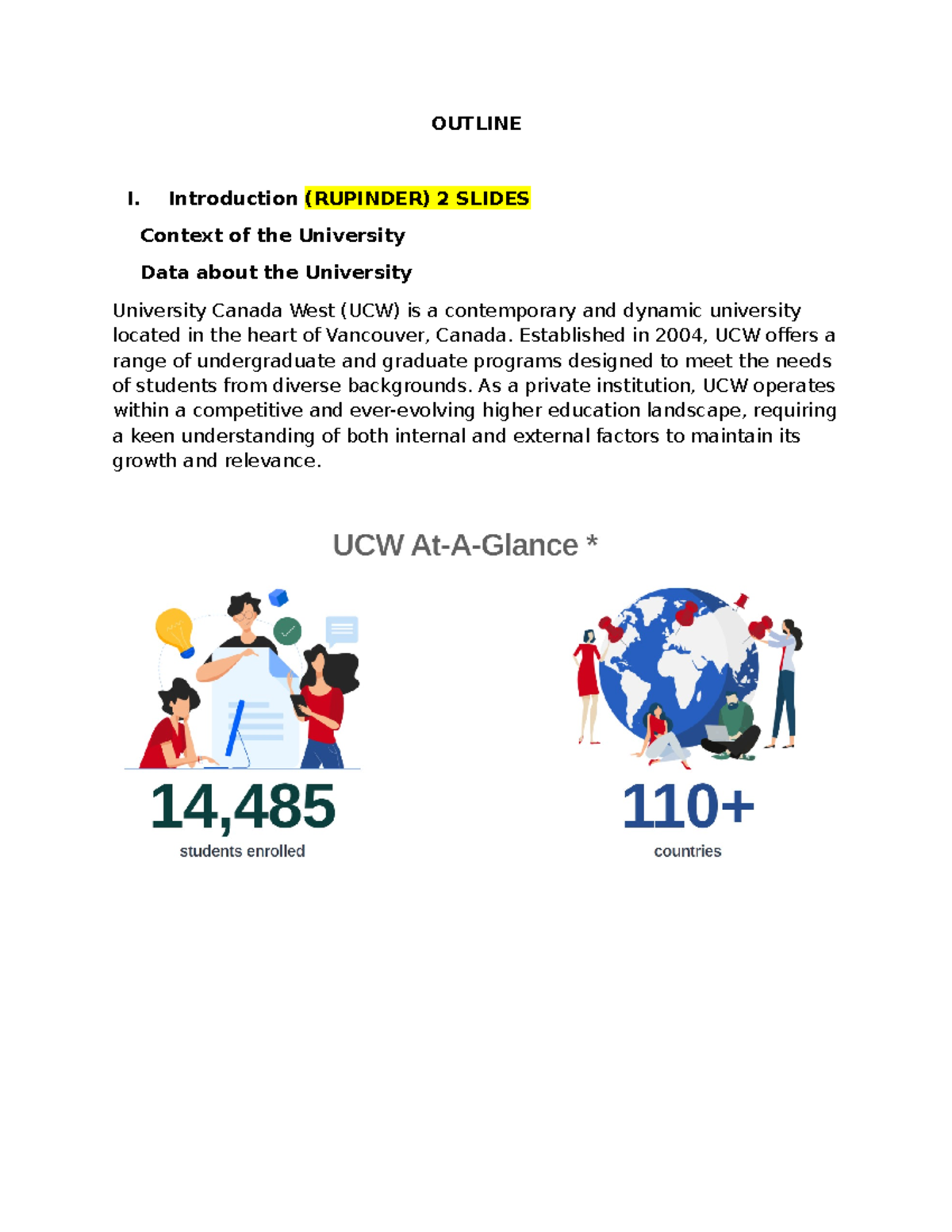 OUTLINE

I. Introduction (RUPINDER) 2 SLIDES

Context of the University

Data about the University

University Canada West (UCW) is a contemporary and dynamic university located in the heart of Vancouver, Canada. Established in 2004, UCW offers a range of undergraduate and graduate programs designed to meet the needs of students from diverse backgrounds. As a private institution, UCW operates within a competitive and ever-evolving higher education landscape, requiring a keen understanding of both internal and external factors to maintain its growth and relevance.

UCW At-A-Glance *

14,485
students enrolled

110+
countries